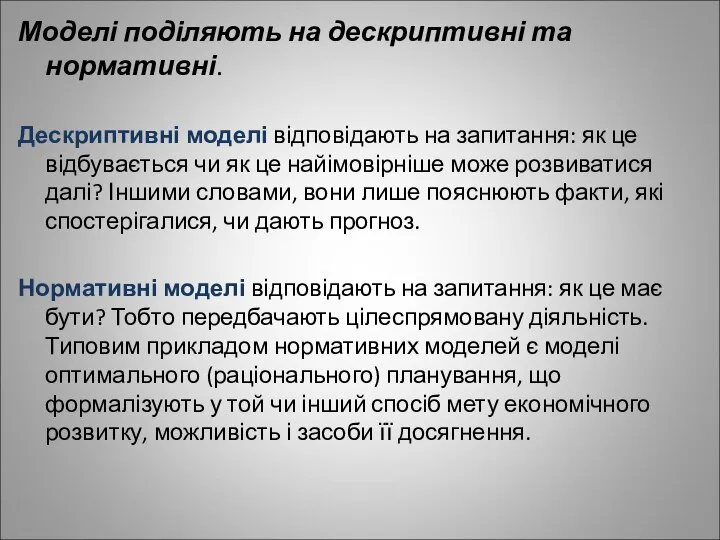 Моделі поділяють на дескриптивні та нормативні.

Дескриптивні моделі відповідають на запитання: як це відбувається чи як це найімовірніше може розвиватися далі? Іншими словами, вони лише пояснюють факти, які спостерігалися, чи дають прогноз.

Нормативні моделі відповідають на запитання: як це має бути? Тобто передбачають цілеспрямовану діяльність. Типовим прикладом нормативних моделей є моделі оптимального (раціонального) планування, що формалізують у той чи інший спосіб мету економічного розвитку, можливість і засоби її досягнення.